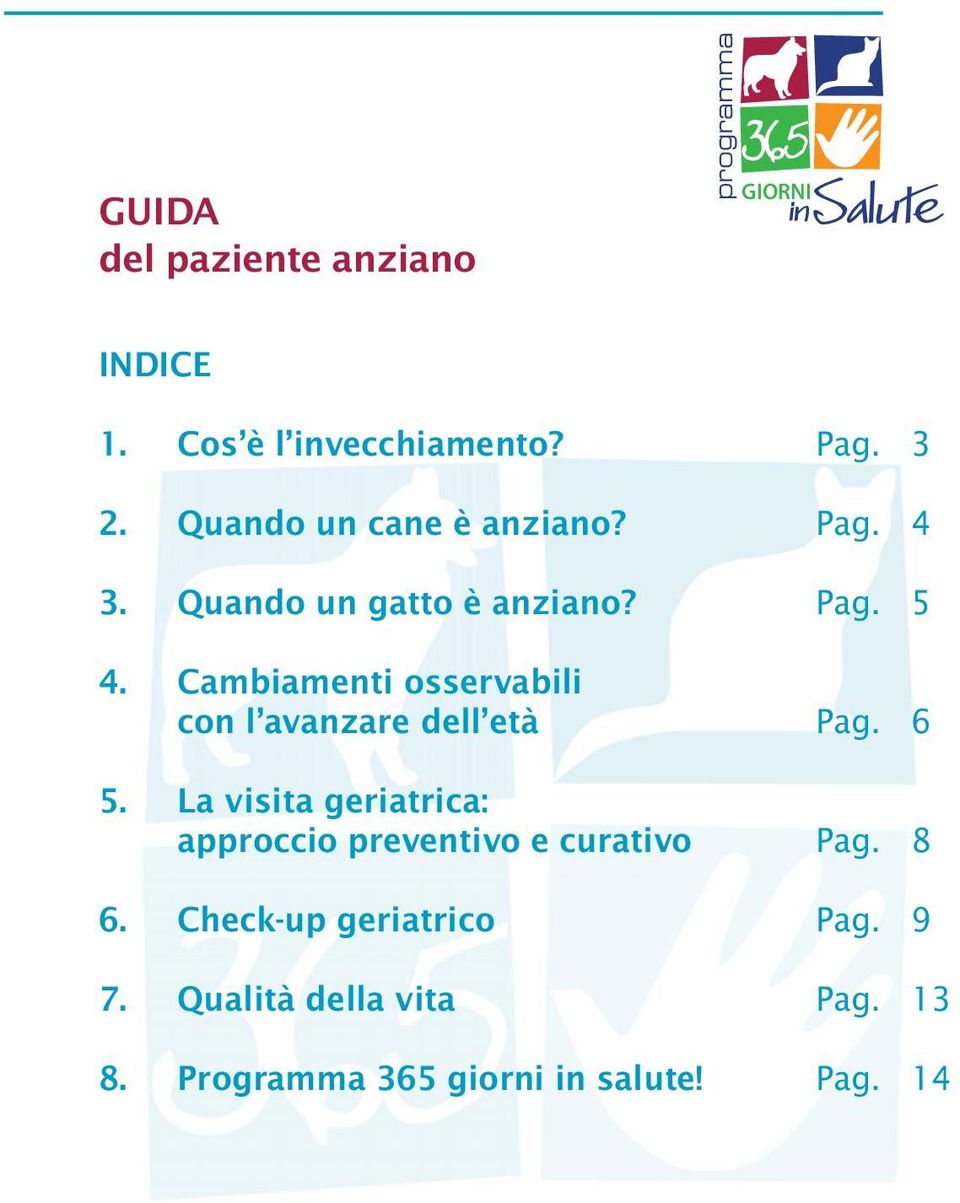 programma
365
GIORNI in Salute

GUIDA
del paziente anziano

INDICE

1. Cos'è l'invecchiamento? Pag. 3

2. Quando un cane è anziano? Pag. 4

3. Quando un gatto è anziano? Pag. 5

4. Cambiamenti osservabili con l'avanzare dell'età Pag. 6

5. La visita geriatrica: approccio preventivo e curativo Pag. 8

6. Check-up geriatrico Pag. 9

7. Qualità della vita Pag. 13

8. Programma 365 giorni in salute! Pag. 14